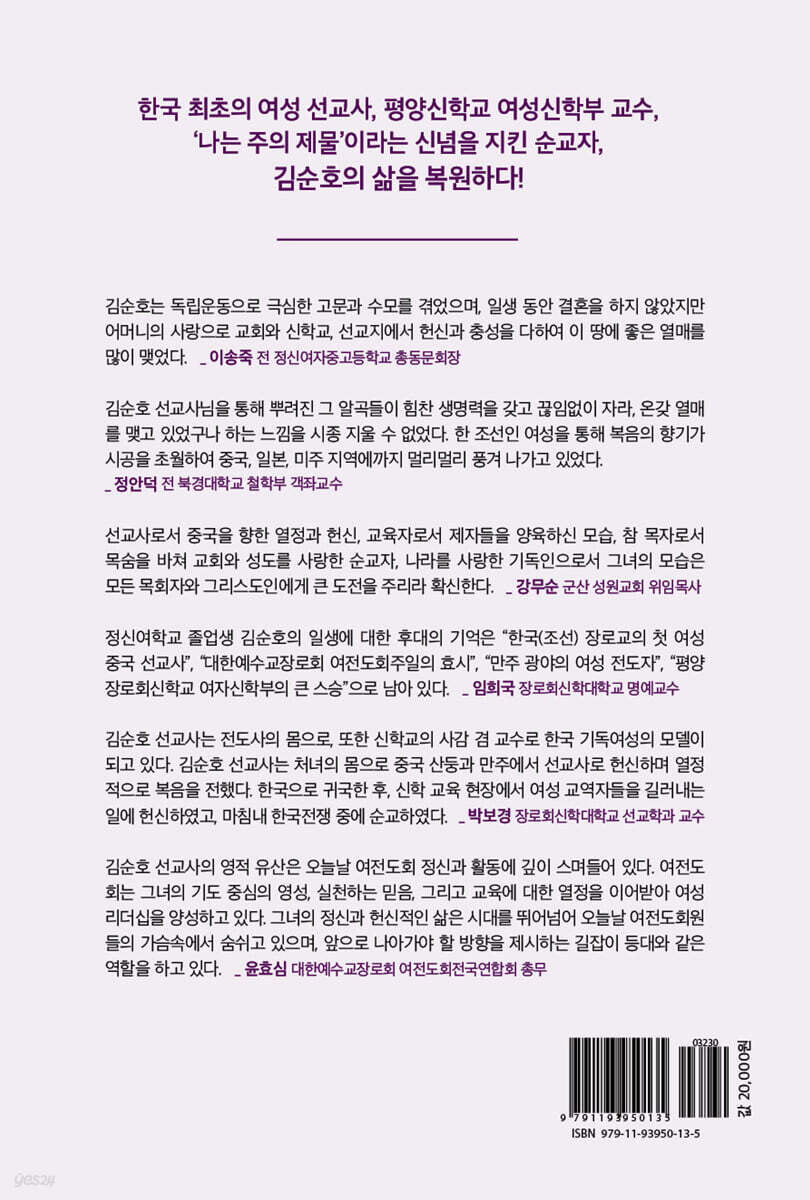 한국 최초의 여성 선교사, 평양신학교 여성신학부 교수,
'나는 주의 제물'이라는 신념을 지킨 순교자,
김순호의 삶을 복원하다!

김순호는 독립운동으로 극심한 고문과 수모를 겪었으며, 일생 동안 결혼을 하지 않았지만 어머니의 사랑으로 교회와 신학교, 선교지에서 헌신과 충성을 다하여 이 땅에 좋은 열매를 많이 맺었다. _ 이송죽 전 정신여자중고등학교 총동문회장

김순호 선교사님을 통해 뿌려진 그 알곡들이 힘찬 생명력을 갖고 끊임없이 자라, 온갖 열매를 맺고 있었구나 하는 느낌을 시종 지울 수 없었다. 한 조선인 여성을 통해 복음의 향기가 시공을 초월하여 중국, 일본, 미주 지역에까지 멀리멀리 풍겨 나가고 있었다.
_ 정안덕 전 북경대학교 철학부 객좌교수

선교사로서 중국을 향한 열정과 헌신, 교육자로서 제자들을 양육하신 모습, 참 목자로서 목숨을 바쳐 교회와 성도를 사랑한 순교자, 나라를 사랑한 기독인으로서 그녀의 모습은 모든 목회자와 그리스도인에게 큰 도전을 주리라 확신한다. _ 강무순 군산 성원교회 위임목사

정신여학교 졸업생 김순호의 일생에 대한 후대의 기억은 "한국(조선) 장로교의 첫 여성 중국 선교사", "대한예수교장로회 여전도회주일의 효시", "만주 광야의 여성 전도자", "평양 장로회신학교 여자신학부의 큰 스승"으로 남아 있다. _ 임희국 장로회신학대학교 명예교수

김순호 선교사는 전도사의 몸으로, 또한 신학교의 사감 겸 교수로 한국 기독여성의 모델이 되고 있다. 김순호 선교사는 처녀의 몸으로 중국 산둥과 만주에서 선교사로 헌신하며 열정적으로 복음을 전했다. 한국으로 귀국한 후, 신학 교육 현장에서 여성 교역자들을 길러내는 일에 헌신하였고, 마침내 한국전쟁 중에 순교하였다. _ 박보경 장로회신학대학교 선교학과 교수

김순호 선교사의 영적 유산은 오늘날 여전도회 정신과 활동에 깊이 스며들어 있다. 여전도회는 그녀의 기도 중심의 영성, 실천하는 믿음, 그리고 교육에 대한 열정을 이어받아 여성 리더십을 양성하고 있다. 그녀의 정신과 헌신적인 삶은 시대를 뛰어넘어 오늘날 여전도회원들의 가슴속에서 숨쉬고 있으며, 앞으로 나아가야 할 방향을 제시하는 길잡이 등대와 같은 역할을 하고 있다. _ 윤효심 대한예수교장로회 여전도회전국연합회 총무

03230
9 791193 950135
ISBN 979-11-93950-13-5
값 20,000원

yes24